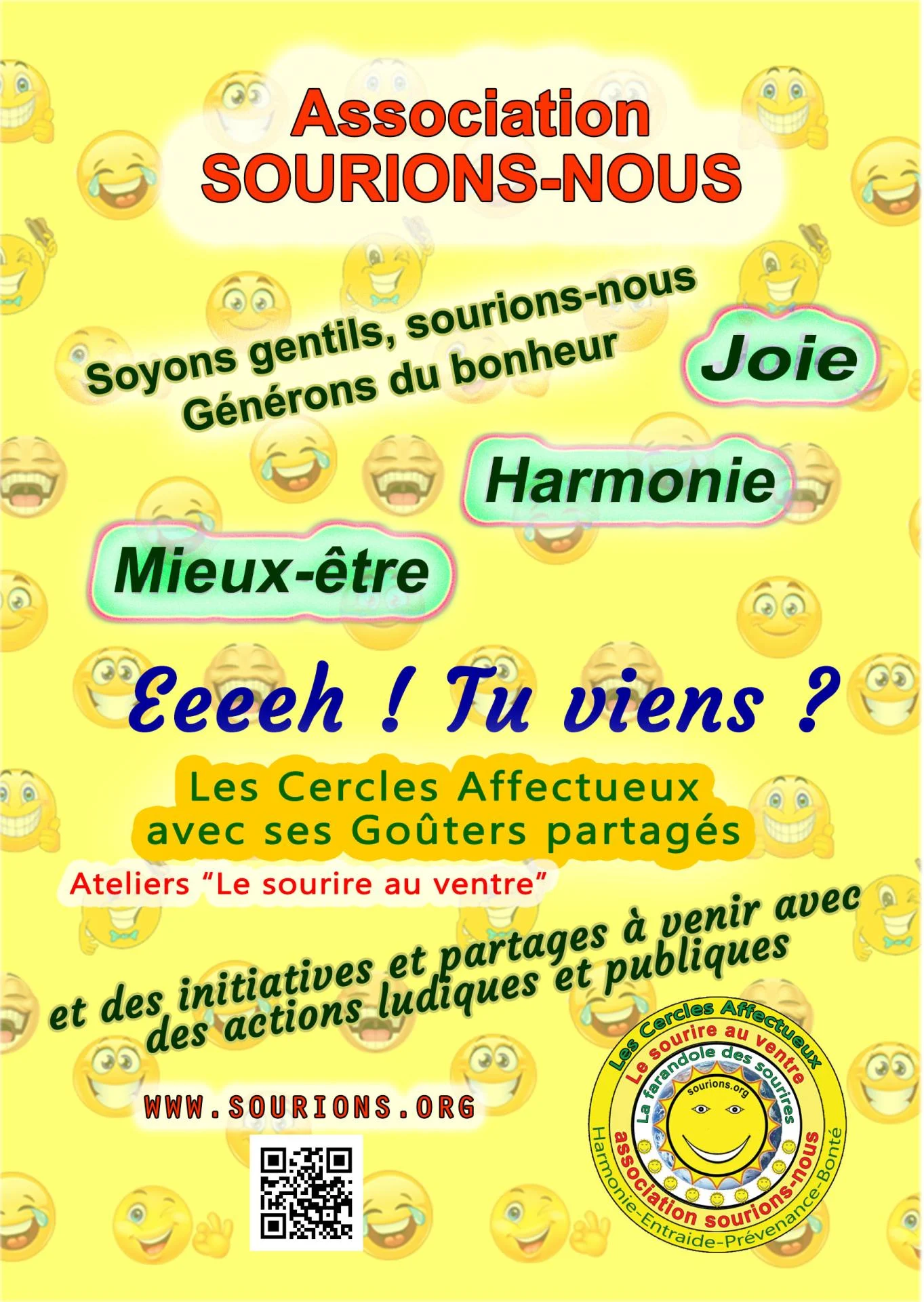 Association
SOURIONS-NOUS

Soyons gentils, sourions-nous
Générons du bonheur

Joie

Harmonie

Mieux-être

Eeeeh ! Tu viens ?

Les Cercles Affectueux
avec ses Goûters partagés

Ateliers "Le sourire au ventre"

et des initiatives et partages à venir avec
des actions ludiques et publiques

WWW.SOURIONS.ORG

Les Cercles Affectueux
Le sourire au ventre
La farandole des sourires
sourions.org
association sourions-nous
Harmonie-Entraide-Prévenance-Bonté